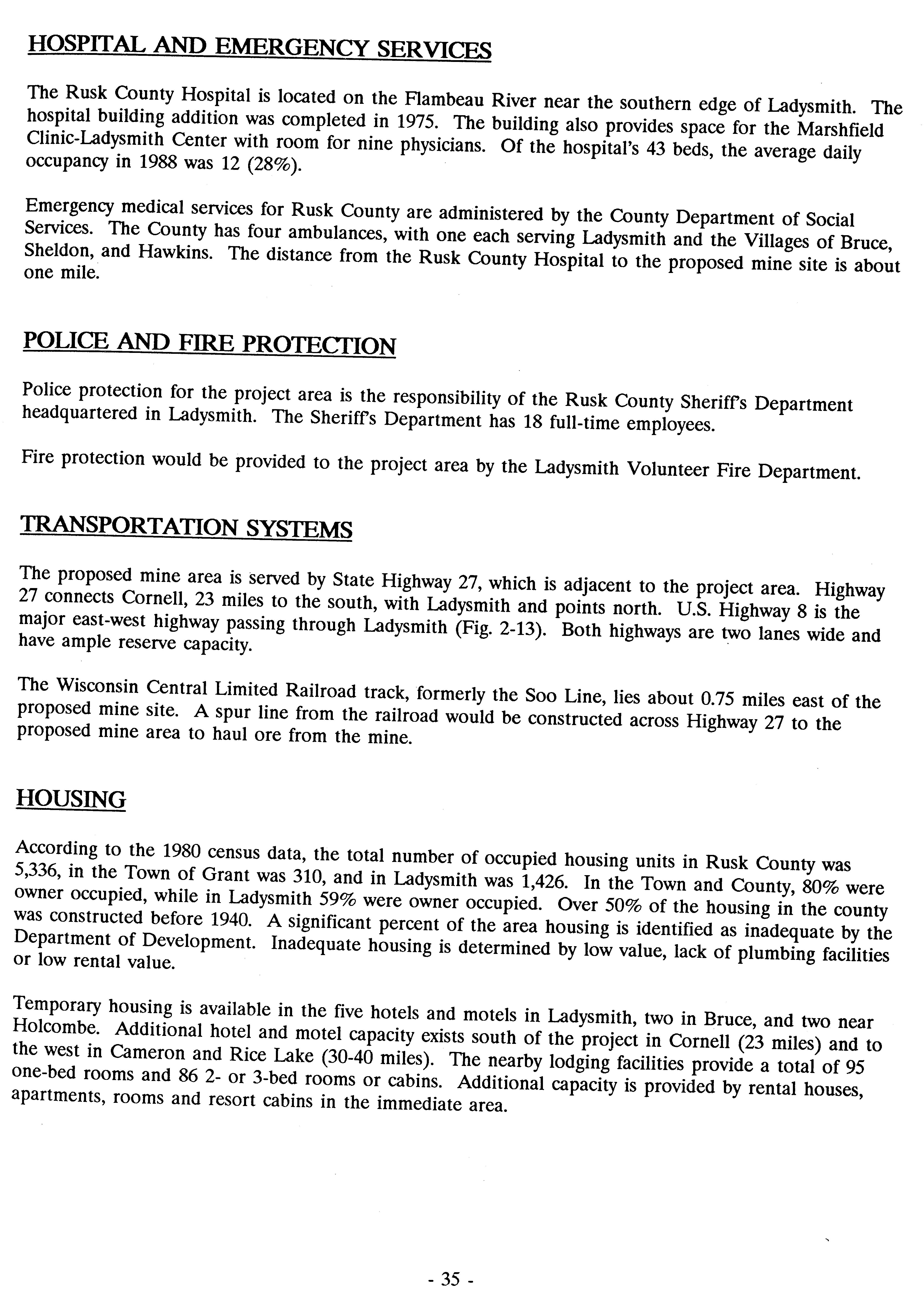 HOSPITAL AND EMERGENCY SERVICES

The Rusk County Hospital is located on the Flambeau River near the southern edge of Ladysmith. The hospital building addition was completed in 1975. The building also provides space for the Marshfield Clinic-Ladysmith Center with room for nine physicians. Of the hospital's 43 beds, the average daily occupancy in 1988 was 12 (28%).

Emergency medical services for Rusk County are administered by the County Department of Social Services. The County has four ambulances, with one each serving Ladysmith and the Villages of Bruce, Sheldon, and Hawkins. The distance from the Rusk County Hospital to the proposed mine site is about one mile.

POLICE AND FIRE PROTECTION

Police protection for the project area is the responsibility of the Rusk County Sheriff's Department headquartered in Ladysmith. The Sheriff's Department has 18 full-time employees.

Fire protection would be provided to the project area by the Ladysmith Volunteer Fire Department.

TRANSPORTATION SYSTEMS

The proposed mine area is served by State Highway 27, which is adjacent to the project area. Highway 27 connects Cornell, 23 miles to the south, with Ladysmith and points north. U.S. Highway 8 is the major east-west highway passing through Ladysmith (Fig. 2-13). Both highways are two lanes wide and have ample reserve capacity.

The Wisconsin Central Limited Railroad track, formerly the Soo Line, lies about 0.75 miles east of the proposed mine site. A spur line from the railroad would be constructed across Highway 27 to the proposed mine area to haul ore from the mine.

HOUSING

According to the 1980 census data, the total number of occupied housing units in Rusk County was 5,336, in the Town of Grant was 310, and in Ladysmith was 1,426. In the Town and County, 80% were owner occupied, while in Ladysmith 59% were owner occupied. Over 50% of the housing in the county was constructed before 1940. A significant percent of the area housing is identified as inadequate by the Department of Development. Inadequate housing is determined by low value, lack of plumbing facilities or low rental value.

Temporary housing is available in the five hotels and motels in Ladysmith, two in Bruce, and two near Holcombe. Additional hotel and motel capacity exists south of the project in Cornell (23 miles) and to the west in Cameron and Rice Lake (30-40 miles). The nearby lodging facilities provide a total of 95 one-bed rooms and 86 2- or 3-bed rooms or cabins. Additional capacity is provided by rental houses, apartments, rooms and resort cabins in the immediate area.

- 35 -